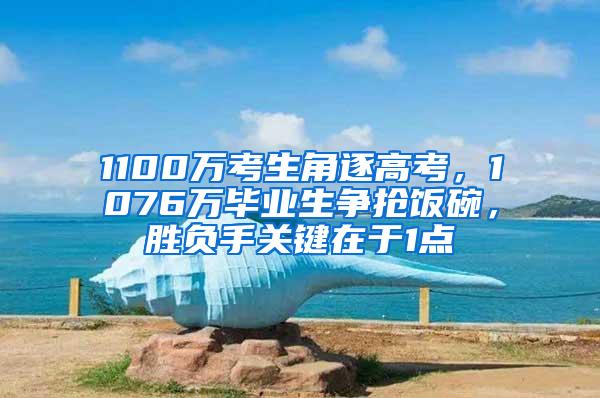 1100万考生角逐高考，1076万毕业生争抢饭碗，胜负手关键在于1点